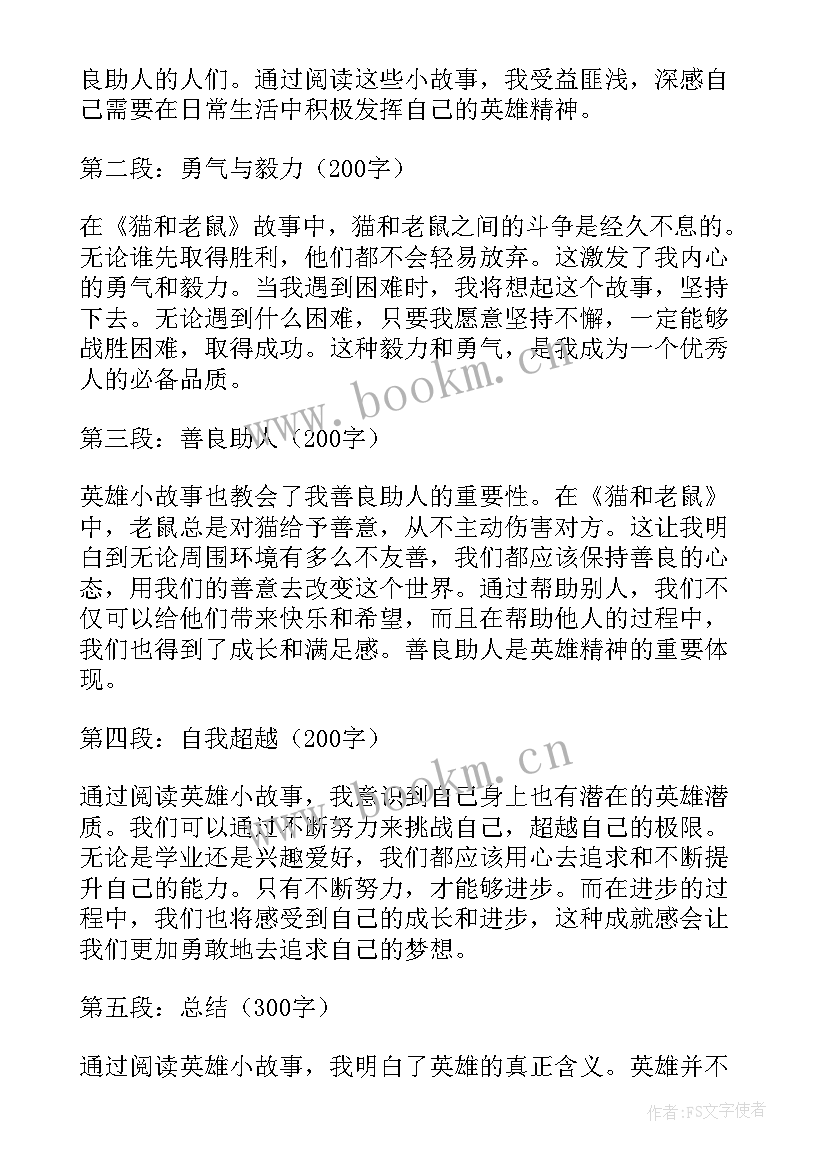 良助人的人们。通过阅读这些小故事，我受益匪浅，深感自己需要在日常生活中积极发挥自己的英雄精神。

第二段：勇气与毅力（200字）

在《猫和老鼠》故事中，猫和老鼠之间的斗争是经久不息的。无论谁先取得胜利，他们都不会轻易放弃。这激发了我内心的勇气和毅力。当我遇到困难时，我将想起这个故事，坚持下去。无论遇到什么困难，只要我愿意坚持不懈，一定能够战胜困难，取得成功。这种毅力和勇气，是我成为一个优秀人的必备品质。

www.bookm.cn

第三段：善良助人（200字）

英雄小故事也教会了我善良助人的重要性。在《猫和老鼠》中，老鼠总是对猫给予善意，从不主动伤害对方。这让我明白到无论周围环境有多么不友善，我们都应该保持善良的心态，用我们的善意去改变这个世界。通过帮助别人，我们不仅可以给他们带来快乐和希望，而且在帮助他人的过程中，我们也得到了成长和满足感。善良助人是英雄精神的重要体现。

第四段：自我超越（200字）

www.bookm.cn

通过阅读英雄小故事，我意识到自己身上也有潜在的英雄潜质。我们可以通过不断努力来挑战自己，超越自己的极限。无论是学业还是兴趣爱好，我们都应该用心去追求和不断提升自己的能力。只有不断努力，才能够进步。而在进步的过程中，我们也将感受到自己的成长和进步，这种成就感会让我们更加勇敢地去追求自己的梦想。

第五段：总结（300字）

通过阅读英雄小故事，我明白了英雄的真正含义。英雄并不

作者：FS文字使者